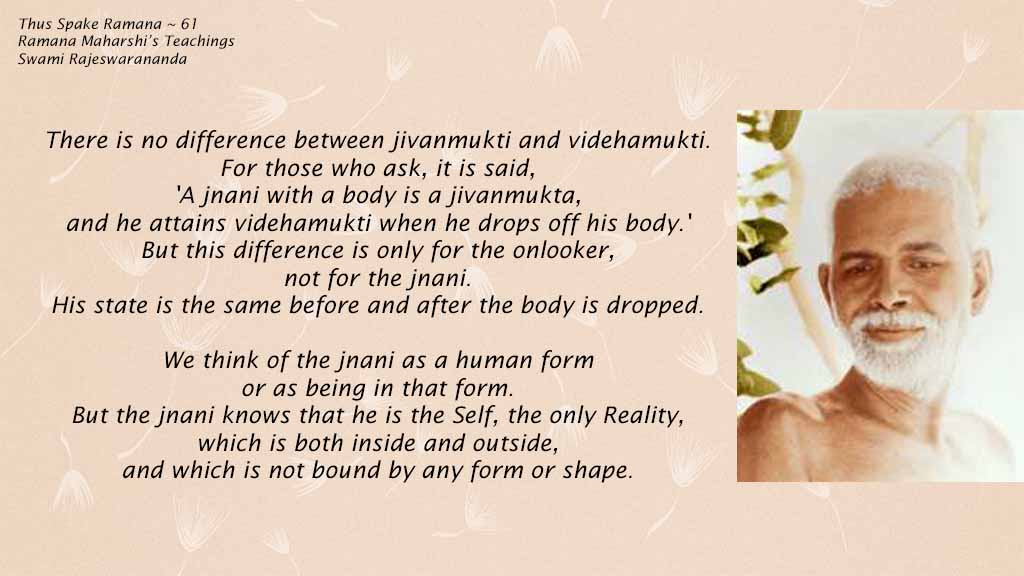 Thus Spake Ramana ~ 61
Ramana Maharshi's Teachings
Swami Rajeswarananda

There is no difference between jivanmukti and videhamukti. For those who ask, it is said, 'A jnani with a body is a jivanmukta, and he attains videhamukti when he drops off his body.' But this difference is only for the onlooker, not for the jnani. His state is the same before and after the body is dropped.

We think of the jnani as a human form or as being in that form. But the jnani knows that he is the Self, the only Reality, which is both inside and outside, and which is not bound by any form or shape.